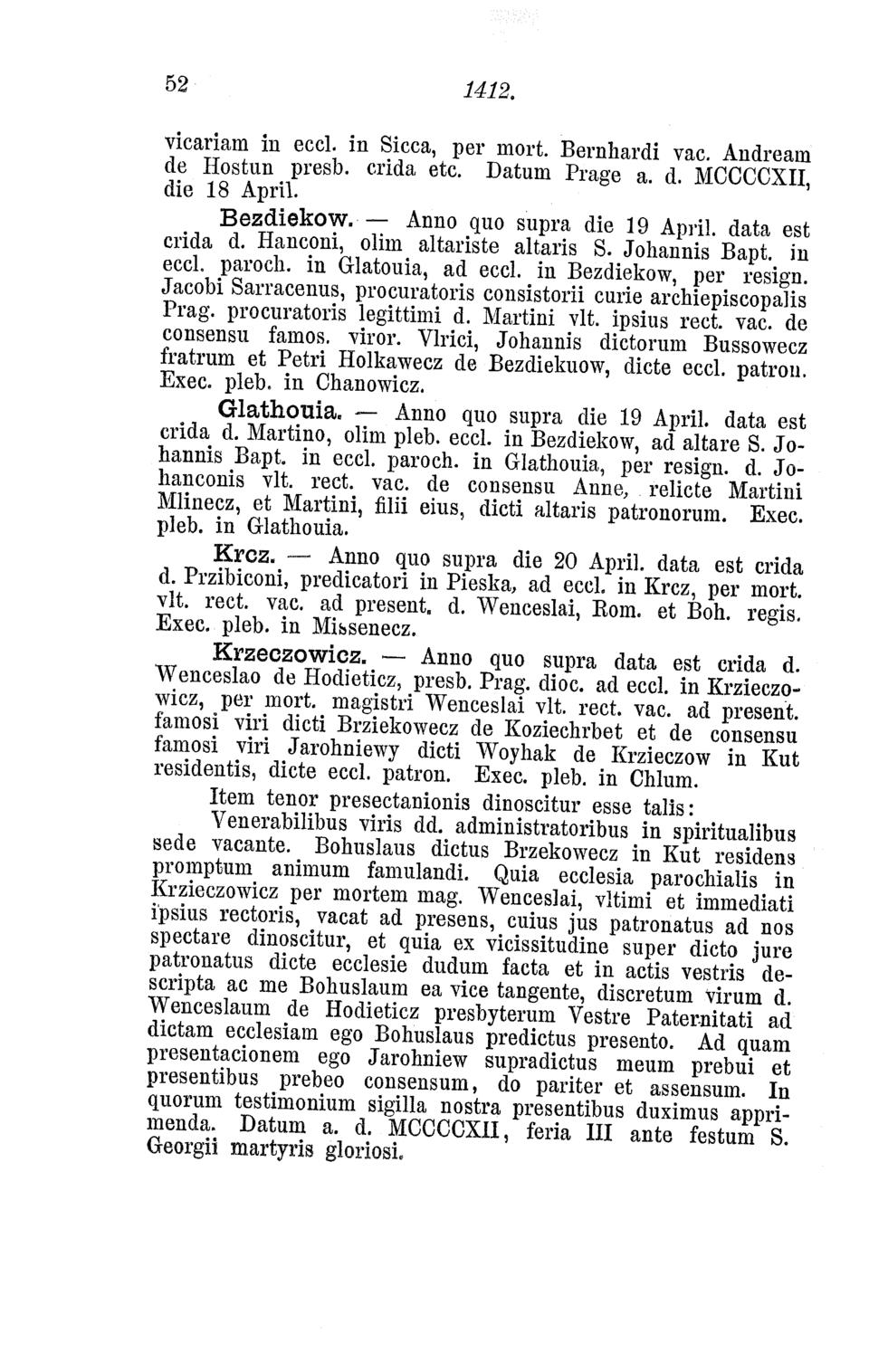 52 1412.

vicariam in eccl. in Sicca, per mort. Bernhardi vac. Andream de Hostun presb. crida etc. Datum Prage a. d. MCCCCXII, die 18 April.

Bezdiekow. — Anno quo supra die 19 April. data est crida d. Hanconi, olim altariste altaris S. Johannis Bapt. in eccl. paroch. in Glatouia, ad eccl. in Bezdiekow, per resign. Jacobi Sarracenus, procuratoris consistorii curie archiepiscopalis Prag. procuratoris legittimi d. Martini vlt. ipsius rect. vac. de consensu famos. viror. Vlrici, Johannis dictorum Bussowecz fratrum et Petri Holkawecz de Bezdiekuow, dicte eccl. patron. Exec. pleb. in Chanowicz.

Glathouia. — Anno quo supra die 19 April. data est crida d. Martino, olim pleb. eccl. in Bezdiekow, ad altare S. Johannis Bapt. in eccl. paroch. in Glathouia, per resign. d. Johanconis vlt. rect. vac. de consensu Anne, relicte Martini Mlinecz, et Martini, filii eius, dicti altaris patronorum. Exec. pleb. in Glathouia.

Krcz. — Anno quo supra die 20 April. data est crida d. Przibiconi, predicatori in Pieska, ad eccl. in Krcz, per mort. vlt. rect. vac. ad present. d. Wenceslai, Rom. et Boh. regis. Exec. pleb. in Missenecz.

Krzeczowicz. — Anno quo supra data est crida d. Wenceslao de Hodieticz, presb. Prag. dioc. ad eccl. in Krzieczowicz, per mort. magistri Wenceslai vlt. rect. vac. ad present. famosi viri dicti Brziekowecz de Koziechrbet et de consensu famosi viri Jarohniewy dicti Woyhak de Krzieczow in Kut residentis, dicte eccl. patron. Exec. pleb. in Chlum.

Item tenor presectanionis dinoscitur esse talis:

Venerabilibus viris dd. administratoribus in spiritualibus sede vacante. Bohuslaus dictus Brzekowecz in Kut residens promptum animum famulandi. Quia ecclesia parochialis in Krzieczowicz per mortem mag. Wenceslai, vltimi et immediati ipsius rectoris, vacat ad presens, cuius jus patronatus ad nos spectare dinoscitur, et quia ex vicissitudine super dicto jure patronatus dicte ecclesie dudum facta et in actis vestris descripta ac me Bohuslaum ea vice tangente, discretum virum d. Wenceslaum de Hodieticz presbyterum Vestre Paternitati ad dictam ecclesiam ego Bohuslaus predictus presento. Ad quam presentacionem ego Jarohniew supradictus meum prebui et presentibus prebeo consensum, do pariter et assensum. In quorum testimonium sigilla nostra presentibus duximus apprimenda. Datum a. d. MCCCCXII, feria III ante festum S. Georgii martyris gloriosi.